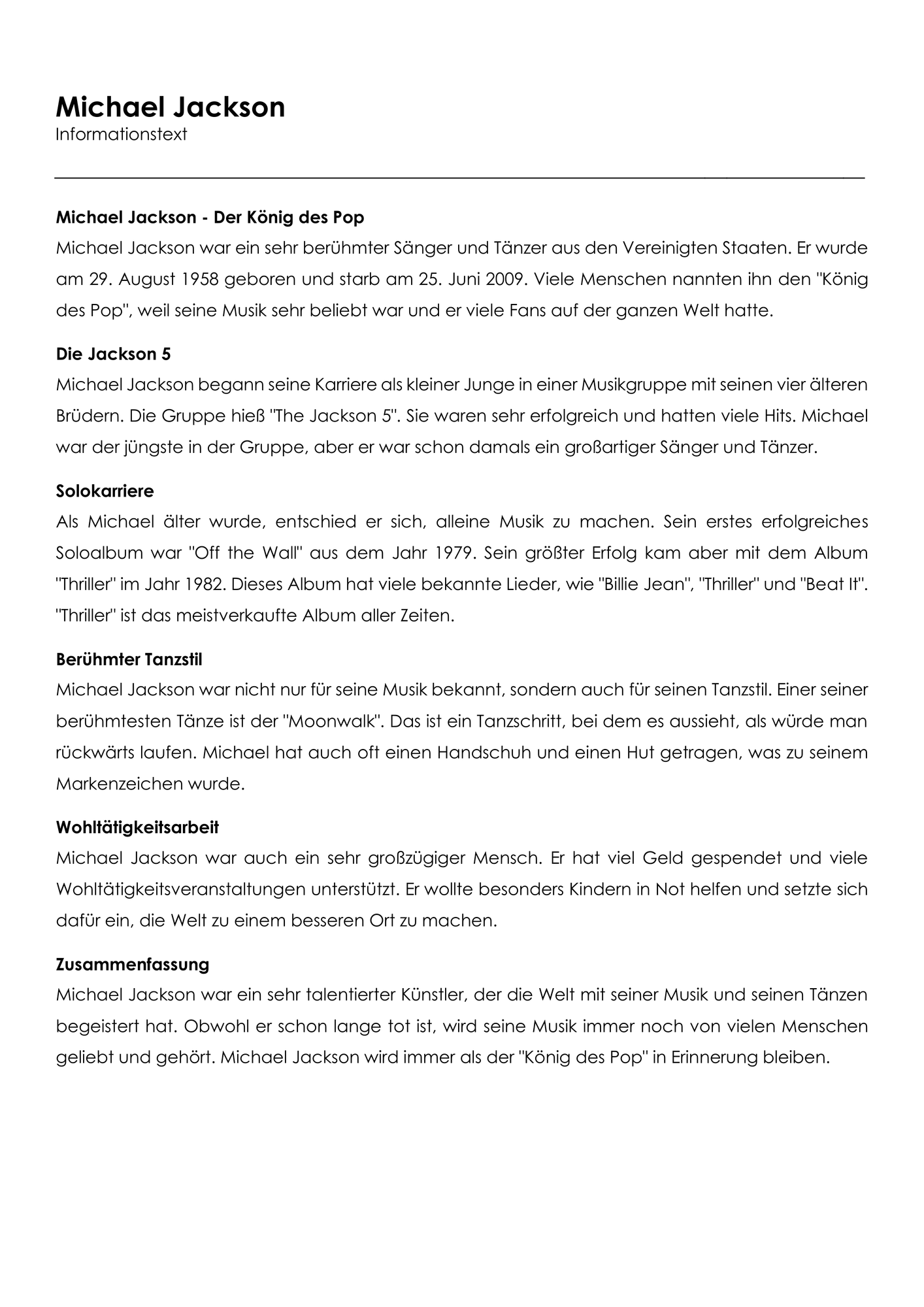 Michael Jackson
Informationstext

Michael Jackson - Der König des Pop
Michael Jackson war ein sehr berühmter Sänger und Tänzer aus den Vereinigten Staaten. Er wurde am 29. August 1958 geboren und starb am 25. Juni 2009. Viele Menschen nannten ihn den "König des Pop", weil seine Musik sehr beliebt war und er viele Fans auf der ganzen Welt hatte.

Die Jackson 5
Michael Jackson begann seine Karriere als kleiner Junge in einer Musikgruppe mit seinen vier älteren Brüdern. Die Gruppe hieß "The Jackson 5". Sie waren sehr erfolgreich und hatten viele Hits. Michael war der jüngste in der Gruppe, aber er war schon damals ein großartiger Sänger und Tänzer.

Solokarriere
Als Michael älter wurde, entschied er sich, alleine Musik zu machen. Sein erstes erfolgreiches Soloalbum war "Off the Wall" aus dem Jahr 1979. Sein größter Erfolg kam aber mit dem Album "Thriller" im Jahr 1982. Dieses Album hat viele bekannte Lieder, wie "Billie Jean", "Thriller" und "Beat It". "Thriller" ist das meistverkaufte Album aller Zeiten.

Berühmter Tanzstil
Michael Jackson war nicht nur für seine Musik bekannt, sondern auch für seinen Tanzstil. Einer seiner berühmtesten Tänze ist der "Moonwalk". Das ist ein Tanzschritt, bei dem es aussieht, als würde man rückwärts laufen. Michael hat auch oft einen Handschuh und einen Hut getragen, was zu seinem Markenzeichen wurde.

Wohltätigkeitsarbeit
Michael Jackson war auch ein sehr großzügiger Mensch. Er hat viel Geld gespendet und viele Wohltätigkeitsveranstaltungen unterstützt. Er wollte besonders Kindern in Not helfen und setzte sich dafür ein, die Welt zu einem besseren Ort zu machen.

Zusammenfassung
Michael Jackson war ein sehr talentierter Künstler, der die Welt mit seiner Musik und seinen Tänzen begeistert hat. Obwohl er schon lange tot ist, wird seine Musik immer noch von vielen Menschen geliebt und gehört. Michael Jackson wird immer als der "König des Pop" in Erinnerung bleiben.